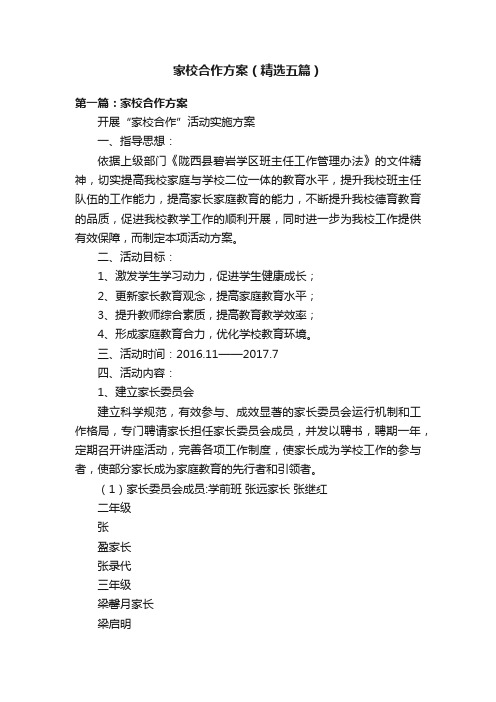 家校合作方案（精选五篇）

第一篇：家校合作方案

开展“家校合作”活动实施方案

一、指导思想：

依据上级部门《陇西县碧岩学区班主任工作管理办法》的文件精神，切实提高我校家庭与学校二位一体的教育水平，提升我校班主任队伍的工作能力，提高家长家庭教育的能力，不断提升我校德育教育的品质，促进我校教学工作的顺利开展，同时进一步为我校工作提供有效保障，而制定本项活动方案。

二、活动目标：

1、激发学生学习动力，促进学生健康成长；

2、更新家长教育观念，提高家庭教育水平；

3、提升教师综合素质，提高教育教学效率；

4、形成家庭教育合力，优化学校教育环境。

三、活动时间：2016.11——2017.7

四、活动内容：

1、建立家长委员会

建立科学规范，有效参与、成效显著的家长委员会运行机制和工作格局，专门聘请家长担任家长委员会成员，并发以聘书，聘期一年，定期召开讲座活动，完善各项工作制度，使家长成为学校工作的参与者，使部分家长成为家庭教育的先行者和引领者。

（1）家长委员会成员:学前班 张远家长 张继红

二年级

张

盈家长

张录代

三年级

梁馨月家长

梁启明